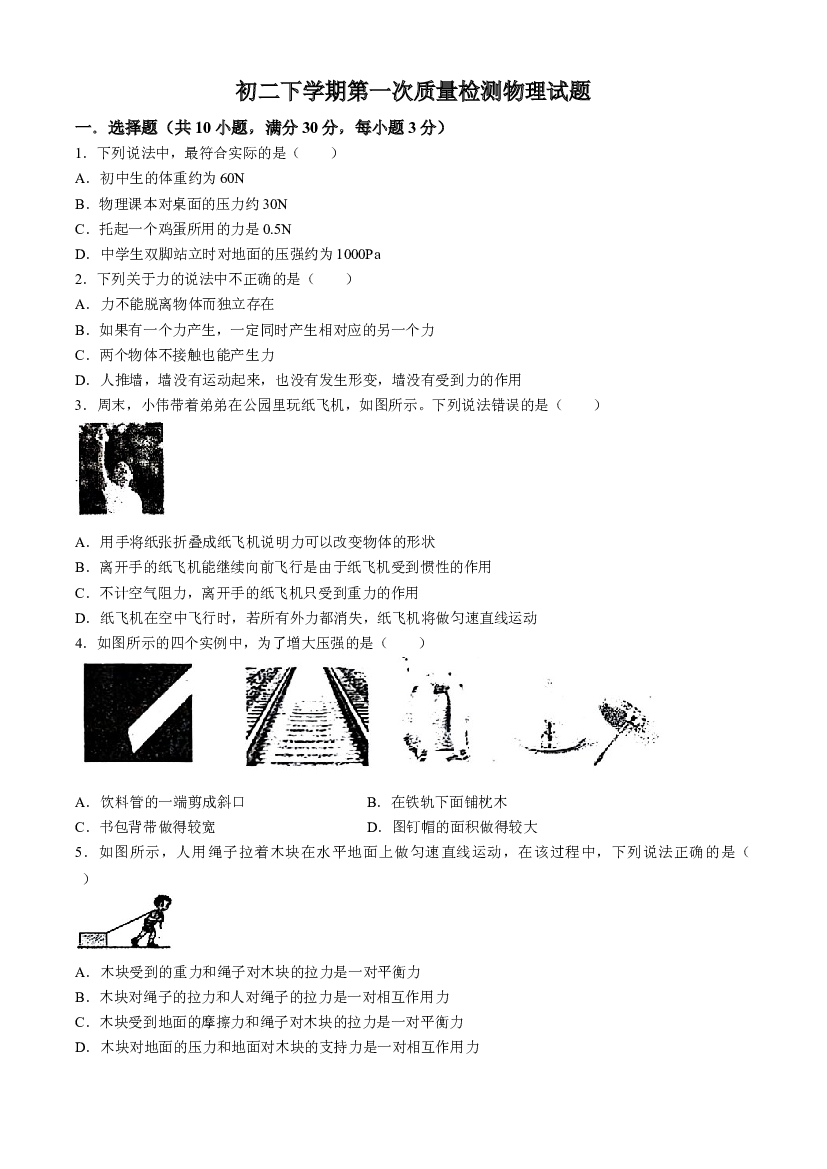 初二下学期第一次质量检测物理试题

一．选择题（共 10 小题，满分 30 分，每小题 3 分）

1．下列说法中，最符合实际的是（　　）

A．初中生的体重约为 60N

B．物理课本对桌面的压力约 30N

C．托起一个鸡蛋所用的力是 0.5N

D．中学生双脚站立时对地面的压强约为 1000Pa

2．下列关于力的说法中不正确的是（　　）

A．力不能脱离物体而独立存在

B．如果有一个力产生，一定同时产生相对应的另一个力

C．两个物体不接触也能产生力

D．人推墙，墙没有运动起来，也没有发生形变，墙没有受到力的作用

3．周末，小伟带着弟弟在公园里玩纸飞机，如图所示。下列说法错误的是（　　）

A．用手将纸张折叠成纸飞机说明力可以改变物体的形状

B．离开手的纸飞机能继续向前飞行是由于纸飞机受到惯性的作用

C．不计空气阻力，离开手的纸飞机只受到重力的作用

D．纸飞机在空中飞行时，若所有外力都消失，纸飞机将做匀速直线运动

4．如图所示的四个实例中，为了增大压强的是（　　）

A．饮料管的一端剪成斜口　　B．在铁轨下面铺枕木

C．书包背带做得较宽　　D．图钉帽的面积做得较大

5．如图所示，人用绳子拉着木块在水平地面上做匀速直线运动，在该过程中，下列说法正确的是（　　）

A．木块受到的重力和绳子对木块的拉力是一对平衡力

B．木块对绳子的拉力和人对绳子的拉力是一对相互作用力

C．木块受到地面的摩擦力和绳子对木块的拉力是一对平衡力

D．木块对地面的压力和地面对木块的支持力是一对相互作用力